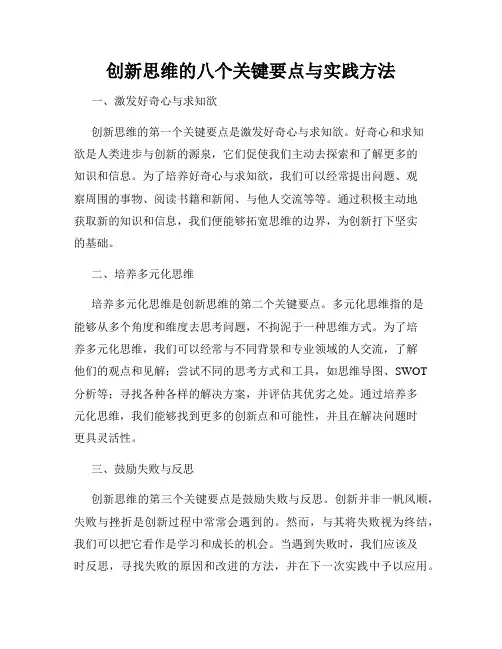 创新思维的八个关键要点与实践方法

一、激发好奇心与求知欲

创新思维的第一个关键要点是激发好奇心与求知欲。好奇心和求知欲是人类进步与创新的源泉，它们促使我们主动去探索和了解更多的知识和信息。为了培养好奇心与求知欲，我们可以经常提出问题、观察周围的事物、阅读书籍和新闻、与他人交流等等。通过积极主动地获取新的知识和信息，我们便能够拓宽思维的边界，为创新打下坚实的基础。

二、培养多元化思维

培养多元化思维是创新思维的第二个关键要点。多元化思维指的是能够从多个角度和维度去思考问题，不拘泥于一种思维方式。为了培养多元化思维，我们可以经常与不同背景和专业领域的人交流，了解他们的观点和见解；尝试不同的思考方式和工具，如思维导图、SWOT分析等；寻找各种各样的解决方案，并评估其优劣之处。通过培养多元化思维，我们能够找到更多的创新点和可能性，并且在解决问题时更具灵活性。

三、鼓励失败与反思

创新思维的第三个关键要点是鼓励失败与反思。创新并非一帆风顺，失败与挫折是创新过程中常常会遇到的。然而，与其将失败视为终结，我们可以把它看作是学习和成长的机会。当遇到失败时，我们应该及时反思，寻找失败的原因和改进的方法，并在下一次实践中予以应用。